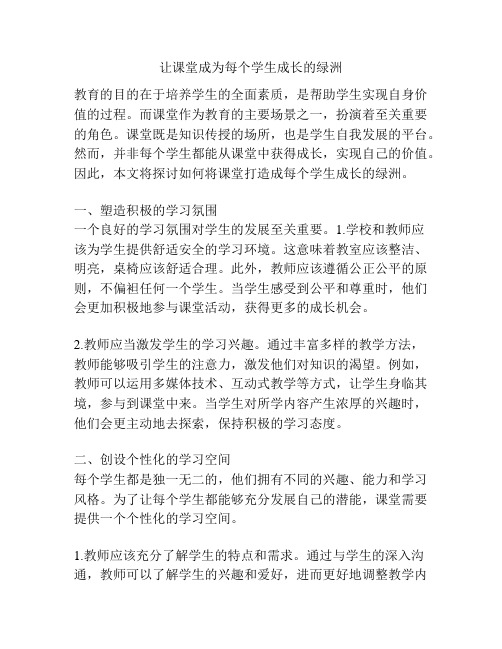 让课堂成为每个学生成长的绿洲

教育的目的在于培养学生的全面素质，是帮助学生实现自身价值的过程。而课堂作为教育的主要场景之一，扮演着至关重要的角色。课堂既是知识传授的场所，也是学生自我发展的平台。然而，并非每个学生都能从课堂中获得成长，实现自己的价值。因此，本文将探讨如何将课堂打造成每个学生成长的绿洲。

一、塑造积极的学习氛围
一个良好的学习氛围对学生的发展至关重要。1.学校和教师应该为学生提供舒适安全的学习环境。这意味着教室应该整洁、明亮，桌椅应该舒适合理。此外，教师应该遵循公正公平的原则，不偏袒任何一个学生。当学生感受到公平和尊重时，他们会更加积极地参与课堂活动，获得更多的成长机会。

2.教师应当激发学生的学习兴趣。通过丰富多样的教学方法，教师能够吸引学生的注意力，激发他们对知识的渴望。例如，教师可以运用多媒体技术、互动式教学等方式，让学生身临其境，参与到课堂中来。当学生对所学内容产生浓厚的兴趣时，他们会更主动地去探索，保持积极的学习态度。

二、创设个性化的学习空间
每个学生都是独一无二的，他们拥有不同的兴趣、能力和学习风格。为了让每个学生都能够充分发展自己的潜能，课堂需要提供一个个性化的学习空间。

1.教师应该充分了解学生的特点和需求。通过与学生的深入沟通，教师可以了解学生的兴趣和爱好，进而更好地调整教学内